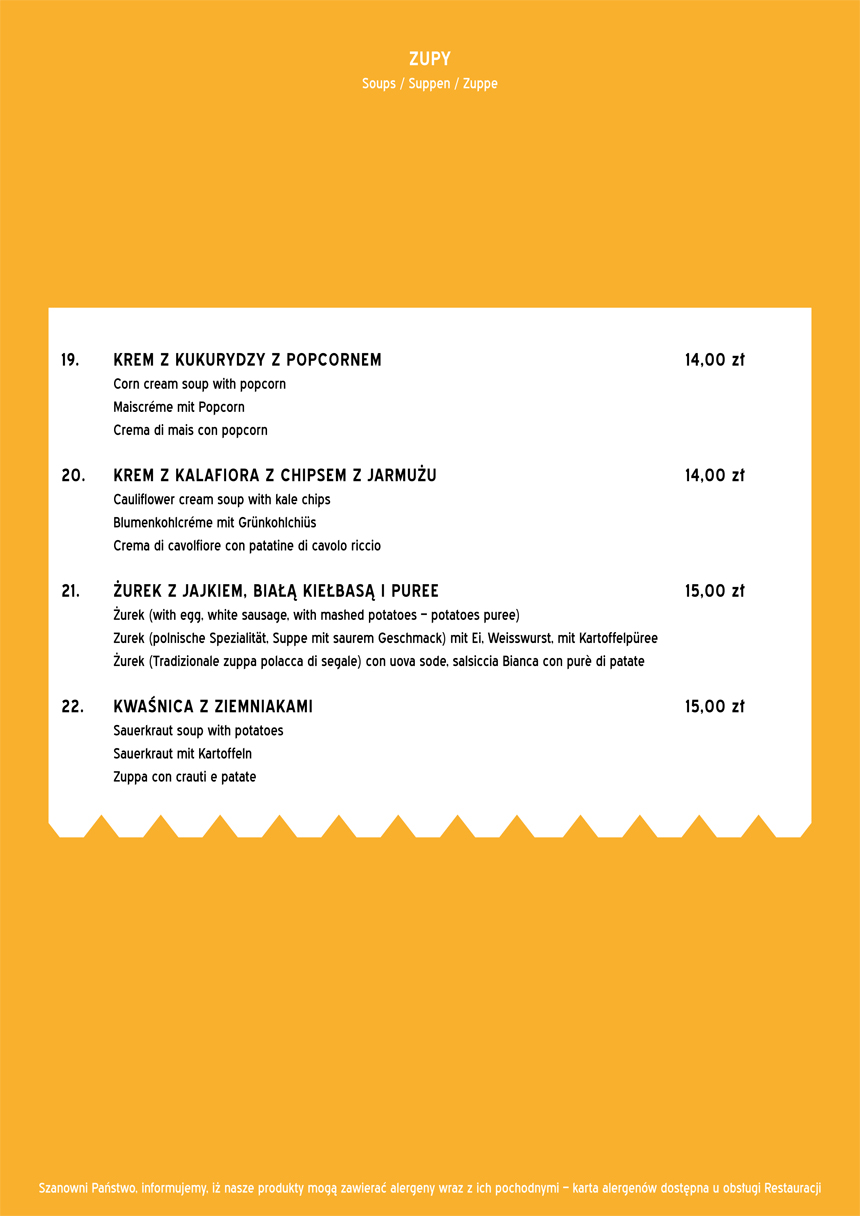 ZUPY
Soups / Suppen / Zuppe

19. KREM Z KUKURYDZY Z POPCORNEM 14,00 zł
Corn cream soup with popcorn
Maiscréme mit Popcorn
Crema di mais con popcorn

20. KREM Z KALAFIORA Z CHIPSEM Z JARMUŻU 14,00 zł
Cauliflower cream soup with kale chips
Blumenkohlcréme mit Grünkohlchiüs
Crema di cavolfiore con patatine di cavolo riccio

21. ŻUREK Z JAJKIEM, BIAŁĄ KIEŁBASĄ I PUREE 15,00 zł
Żurek (with egg, white sausage, with mashed potatoes – potatoes puree)
Zurek (polnische Spezialität, Suppe mit saurem Geschmack) mit Ei, Weisswurst, mit Kartoffelpüree
Żurek (Tradizionale zuppa polacca di segale) con uova sode, salsiccia Bianca con purè di patate

22. KWAŚNICA Z ZIEMNIAKAMI 15,00 zł
Sauerkraut soup with potatoes
Sauerkraut mit Kartoffeln
Zuppa con crauti e patate

Szanowni Państwo, informujemy, iż nasze produkty mogą zawierać alergeny wraz z ich pochodnymi – karta alergenów dostępna u obsługi Restauracji